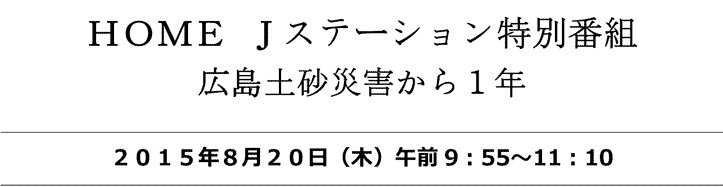 ＨＯＭＥ　Ｊステーション特別番組
広島土砂災害から１年

２０１５年8月２０日（木）午前９：55～11：10